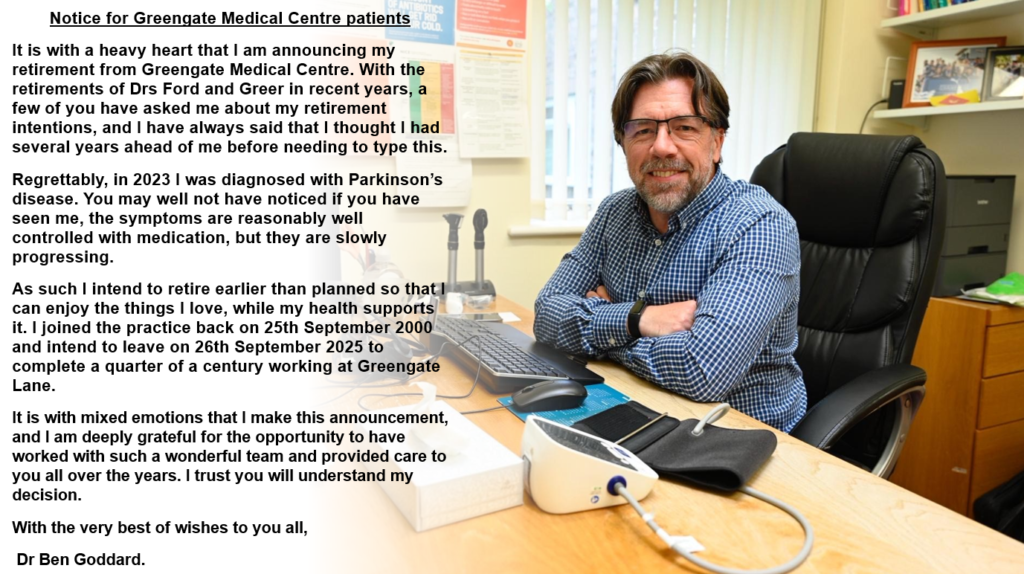 Notice for Greengate Medical Centre patients

It is with a heavy heart that I am announcing my retirement from Greengate Medical Centre. With the retirements of Drs Ford and Greer in recent years, a few of you have asked me about my retirement intentions, and I have always said that I thought I had several years ahead of me before needing to type this.

Regrettably, in 2023 I was diagnosed with Parkinson's disease. You may well not have noticed if you have seen me, the symptoms are reasonably well controlled with medication, but they are slowly progressing.

As such I intend to retire earlier than planned so that I can enjoy the things I love, while my health supports it. I joined the practice back on 25th September 2000 and intend to leave on 26th September 2025 to complete a quarter of a century working at Greengate Lane.

It is with mixed emotions that I make this announcement, and I am deeply grateful for the opportunity to have worked with such a wonderful team and provided care to you all over the years. I trust you will understand my decision.

With the very best of wishes to you all,

Dr Ben Goddard.